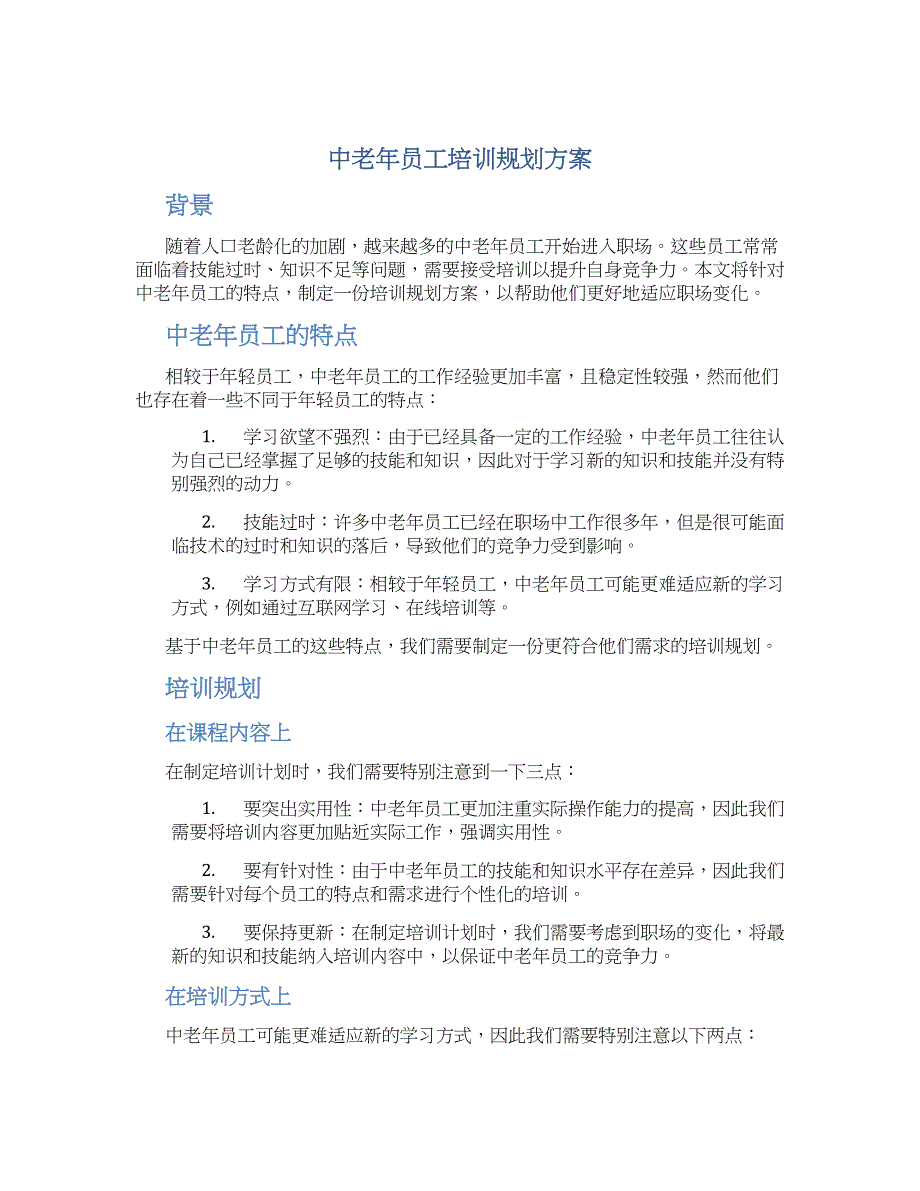 中老年员工培训规划方案

背景

随着人口老龄化的加剧，越来越多的中老年员工开始进入职场。这些员工常常面临着技能过时、知识不足等问题，需要接受培训以提升自身竞争力。本文将针对中老年员工的特点，制定一份培训规划方案，以帮助他们更好地适应职场变化。

中老年员工的特点

相较于年轻员工，中老年员工的工作经验更加丰富，且稳定性较强，然而他们也存在着一些不同于年轻员工的特点：

1. 学习欲望不强烈：由于已经具备一定的工作经验，中老年员工往往认为自己已经掌握了足够的技能和知识，因此对于学习新的知识和技能并没有特别强烈的动力。

2. 技能过时：许多中老年员工已经在职场中工作很多年，但是很可能面临技术的过时和知识的落后，导致他们的竞争力受到影响。

3. 学习方式有限：相较于年轻员工，中老年员工可能更难适应新的学习方式，例如通过互联网学习、在线培训等。

基于中老年员工的这些特点，我们需要制定一份更符合他们需求的培训规划。

培训规划

在课程内容上

在制定培训计划时，我们需要特别注意到一下三点：

1. 要突出实用性：中老年员工更加注重实际操作能力的提高，因此我们需要将培训内容更加贴近实际工作，强调实用性。

2. 要有针对性：由于中老年员工的技能和知识水平存在差异，因此我们需要针对每个员工的特点和需求进行个性化的培训。

3. 要保持更新：在制定培训计划时，我们需要考虑到职场的变化，将最新的知识和技能纳入培训内容中，以保证中老年员工的竞争力。

在培训方式上

中老年员工可能更难适应新的学习方式，因此我们需要特别注意以下两点：